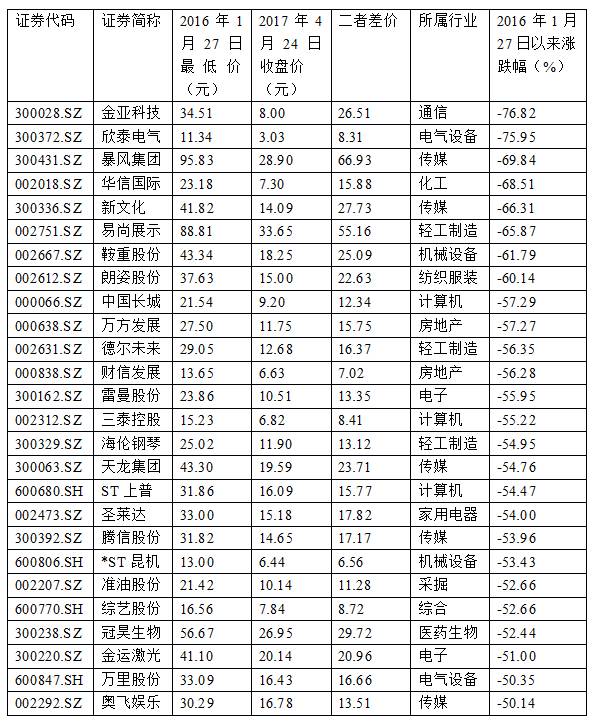 | 证券代码 | 证券简称 | 2016 年 1 月 27 日最低价（元） | 2017 年 4 月 24 日收盘价（元） | 二者差价 | 所属行业 | 2016 年 1 月 27 日以来涨跌幅（%） |
|---|---|---|---|---|---|---|
| 300028.SZ | 金亚科技 | 34.51 | 8.00 | 26.51 | 通信 | -76.82 |
| 300372.SZ | 欣泰电气 | 11.34 | 3.03 | 8.31 | 电气设备 | -75.95 |
| 300431.SZ | 暴风集团 | 95.83 | 28.90 | 66.93 | 传媒 | -69.84 |
| 002018.SZ | 华信国际 | 23.18 | 7.30 | 15.88 | 化工 | -68.51 |
| 300336.SZ | 新文化 | 41.82 | 14.09 | 27.73 | 传媒 | -66.31 |
| 002751.SZ | 易尚展示 | 88.81 | 33.65 | 55.16 | 轻工制造 | -65.87 |
| 002667.SZ | 鞍重股份 | 43.34 | 18.25 | 25.09 | 机械设备 | -61.79 |
| 002612.SZ | 朗姿股份 | 37.63 | 15.00 | 22.63 | 纺织服装 | -60.14 |
| 000066.SZ | 中国长城 | 21.54 | 9.20 | 12.34 | 计算机 | -57.29 |
| 000638.SZ | 万方发展 | 27.50 | 11.75 | 15.75 | 房地产 | -57.27 |
| 002631.SZ | 德尔未来 | 29.05 | 12.68 | 16.37 | 轻工制造 | -56.35 |
| 000838.SZ | 财信发展 | 13.65 | 6.63 | 7.02 | 房地产 | -56.28 |
| 300162.SZ | 雷曼股份 | 23.86 | 10.51 | 13.35 | 电子 | -55.95 |
| 002312.SZ | 三泰控股 | 15.23 | 6.82 | 8.41 | 计算机 | -55.22 |
| 300329.SZ | 海伦钢琴 | 25.02 | 11.90 | 13.12 | 轻工制造 | -54.95 |
| 300063.SZ | 天龙集团 | 43.30 | 19.59 | 23.71 | 传媒 | -54.76 |
| 600680.SH | ST 上普 | 31.86 | 16.09 | 15.77 | 计算机 | -54.47 |
| 002473.SZ | 圣莱达 | 33.00 | 15.18 | 17.82 | 家用电器 | -54.00 |
| 300392.SZ | 腾信股份 | 31.82 | 14.65 | 17.17 | 传媒 | -53.96 |
| 600806.SH | *ST 昆机 | 13.00 | 6.44 | 6.56 | 机械设备 | -53.43 |
| 002207.SZ | 准油股份 | 21.42 | 10.14 | 11.28 | 采掘 | -52.66 |
| 600770.SH | 综艺股份 | 16.56 | 7.84 | 8.72 | 综合 | -52.66 |
| 300238.SZ | 冠昊生物 | 56.67 | 26.95 | 29.72 | 医药生物 | -52.44 |
| 300220.SZ | 金运激光 | 41.10 | 20.14 | 20.96 | 电子 | -51.00 |
| 600847.SH | 万里股份 | 33.09 | 16.43 | 16.66 | 电气设备 | -50.35 |
| 002292.SZ | 奥飞娱乐 | 30.29 | 16.78 | 13.51 | 传媒 | -50.14 |